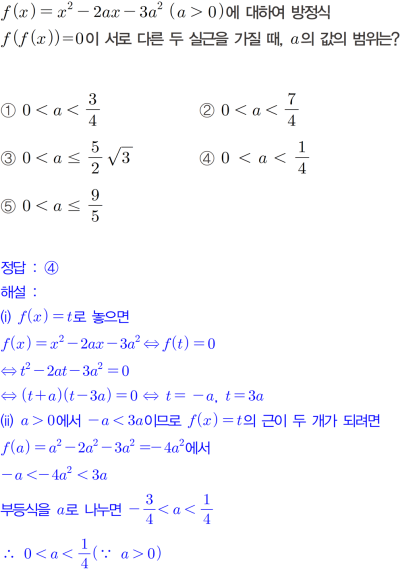 $f(x)=x^2-2ax-3a^2$ $(a>0)$에 대하여 방정식 $f(f(x))=0$이 서로 다른 두 실근을 가질 때, $a$의 값의 범위는?

① $0<a<\frac{3}{4}$

② $0<a<\frac{7}{4}$

③ $0<a\leq\frac{5}{2}\sqrt{3}$

④ $0<a<\frac{1}{4}$

⑤ $0<a\leq\frac{9}{5}$

정답 : ④

해설 :

(i) $f(x)=t$로 놓으면

$f(x)=x^2-2ax-3a^2 \Leftrightarrow f(t)=0$

$\Leftrightarrow t^2-2at-3a^2=0$

$\Leftrightarrow (t+a)(t-3a)=0 \Leftrightarrow t=-a,\ t=3a$

(ii) $a>0$에서 $-a<3a$이므로 $f(x)=t$의 근이 두 개가 되려면

$f(a)=a^2-2a^2-3a^2=-4a^2$에서

$-a<-4a^2<3a$

부등식을 $a$로 나누면 $-\frac{3}{4}<a<\frac{1}{4}$

$\therefore\ 0<a<\frac{1}{4}(\because\ a>0)$